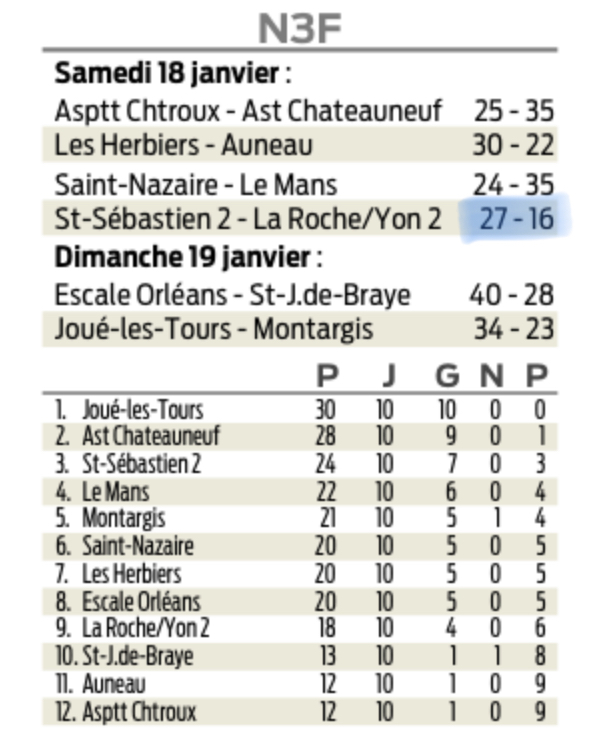 N3F

**Samedi 18 janvier** :

| | |
|---|---|
| Asptt Chtroux - Ast Chateauneuf | 25 - 35 |
| Les Herbiers - Auneau | 30 - 22 |
| Saint-Nazaire - Le Mans | 24 - 35 |
| St-Sébastien 2 - La Roche/Yon 2 | 27 - 16 |

**Dimanche 19 janvier** :

| | |
|---|---|
| Escale Orléans - St-J.de-Braye | 40 - 28 |
| Joué-les-Tours - Montargis | 34 - 23 |

| | P | J | G | N | P |
|---|---|---|---|---|---|
| 1. Joué-les-Tours | 30 | 10 | 10 | 0 | 0 |
| 2. Ast Chateauneuf | 28 | 10 | 9 | 0 | 1 |
| 3. St-Sébastien 2 | 24 | 10 | 7 | 0 | 3 |
| 4. Le Mans | 22 | 10 | 6 | 0 | 4 |
| 5. Montargis | 21 | 10 | 5 | 1 | 4 |
| 6. Saint-Nazaire | 20 | 10 | 5 | 0 | 5 |
| 7. Les Herbiers | 20 | 10 | 5 | 0 | 5 |
| 8. Escale Orléans | 20 | 10 | 5 | 0 | 5 |
| 9. La Roche/Yon 2 | 18 | 10 | 4 | 0 | 6 |
| 10. St-J.de-Braye | 13 | 10 | 1 | 1 | 8 |
| 11. Auneau | 12 | 10 | 1 | 0 | 9 |
| 12. Asptt Chtroux | 12 | 10 | 1 | 0 | 9 |